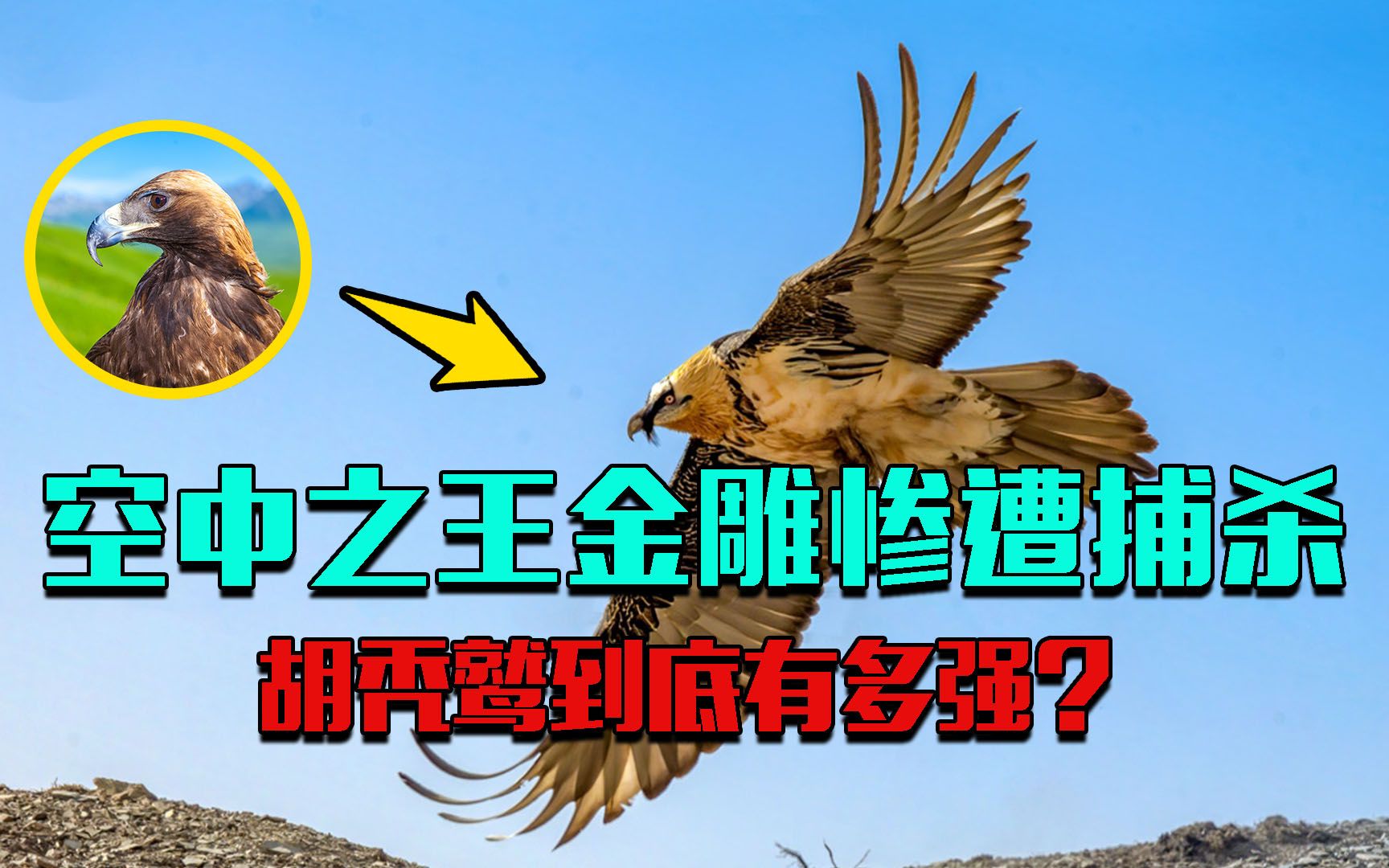 空中之王金雕惨遭捕杀
胡秃鹫到底有多强？